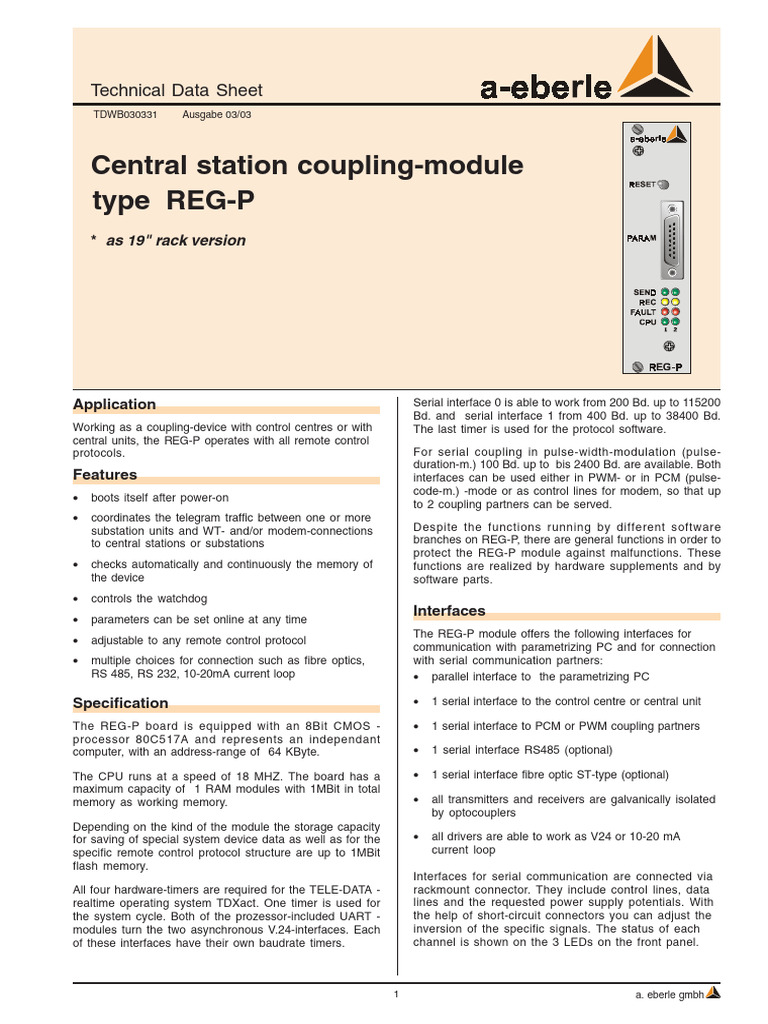 Technical Data Sheet

a-eberle

TDWB030331 Ausgabe 03/03

Central station coupling-module type REG-P

* as 19" rack version

a-eberle

RESET

PARAM

SEND
REC
FAULT
CPU
1 2

REG-P

Application

Working as a coupling-device with control centres or with central units, the REG-P operates with all remote control protocols.

Features

• boots itself after power-on

• coordinates the telegram traffic between one or more substation units and WT- and/or modem-connections to central stations or substations

• checks automatically and continuously the memory of the device

• controls the watchdog

• parameters can be set online at any time

• adjustable to any remote control protocol

• multiple choices for connection such as fibre optics, RS 485, RS 232, 10-20mA current loop

Specification

The REG-P board is equipped with an 8Bit CMOS - processor 80C517A and represents an independant computer, with an address-range of 64 KByte.

The CPU runs at a speed of 18 MHZ. The board has a maximum capacity of 1 RAM modules with 1MBit in total memory as working memory.

Depending on the kind of the module the storage capacity for saving of special system device data as well as for the specific remote control protocol structure are up to 1MBit flash memory.

All four hardware-timers are required for the TELE-DATA - realtime operating system TDXact. One timer is used for the system cycle. Both of the prozessor-included UART - modules turn the two asynchronous V.24-interfaces. Each of these interfaces have their own baudrate timers.

Serial interface 0 is able to work from 200 Bd. up to 115200 Bd. and serial interface 1 from 400 Bd. up to 38400 Bd. The last timer is used for the protocol software.

For serial coupling in pulse-width-modulation (pulse-duration-m.) 100 Bd. up to bis 2400 Bd. are available. Both interfaces can be used either in PWM- or in PCM (pulse-code-m.) -mode or as control lines for modem, so that up to 2 coupling partners can be served.

Despite the functions running by different software branches on REG-P, there are general functions in order to protect the REG-P module against malfunctions. These functions are realized by hardware supplements and by software parts.

Interfaces

The REG-P module offers the following interfaces for communication with parametrizing PC and for connection with serial communication partners:

• parallel interface to the parametrizing PC

• 1 serial interface to the control centre or central unit

• 1 serial interface to PCM or PWM coupling partners

• 1 serial interface RS485 (optional)

• 1 serial interface fibre optic ST-type (optional)

• all transmitters and receivers are galvanically isolated by optocouplers

• all drivers are able to work as V24 or 10-20 mA current loop

Interfaces for serial communication are connected via rackmount connector. They include control lines, data lines and the requested power supply potentials. With the help of short-circuit connectors you can adjust the inversion of the specific signals. The status of each channel is shown on the 3 LEDs on the front panel.

1

a. eberle gmbh